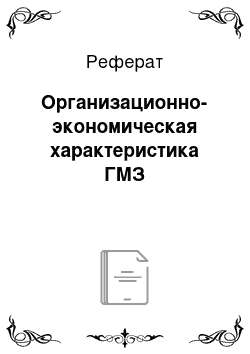 Реферат

Организационно-экономическая характеристика ГМЗ